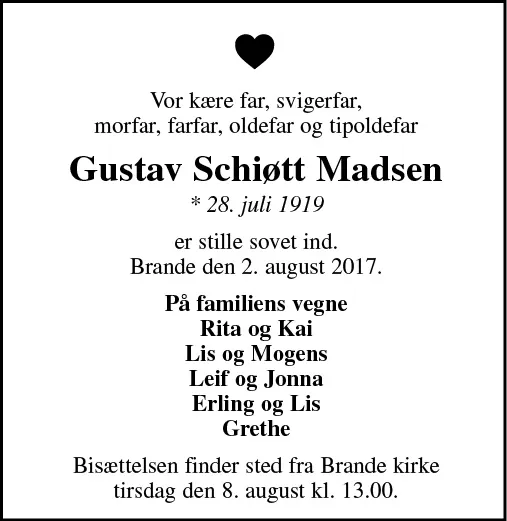 Vor kære far, svigerfar,
morfar, farfar, oldefar og tipoldefar

Gustav Schiøtt Madsen

* 28. juli 1919

er stille sovet ind.
Brande den 2. august 2017.

På familiens vegne
Rita og Kai
Lis og Mogens
Leif og Jonna
Erling og Lis
Grethe

Bisættelsen finder sted fra Brande kirke
tirsdag den 8. august kl. 13.00.